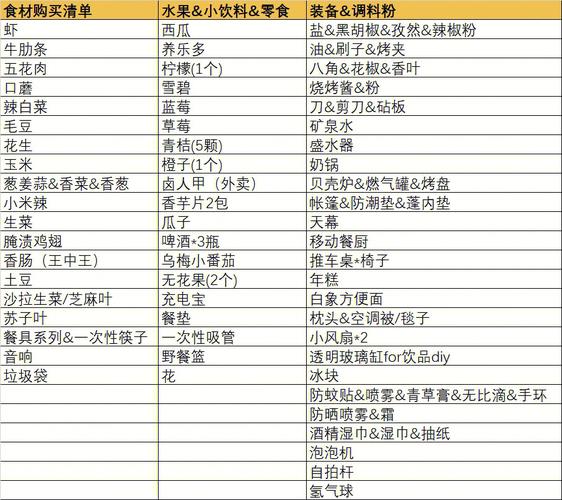 | 食材购买清单 | 水果&小饮料&零食 | 装备&调料粉 |
|---|---|---|
| 虾 | 西瓜 | 盐&黑胡椒&孜然&辣椒粉 |
| 牛肋条 | 养乐多 | 油&刷子&烤夹 |
| 五花肉 | 柠檬(1个) | 八角&花椒&香叶 |
| 口蘑 | 雪碧 | 烧烤酱&粉 |
| 辣白菜 | 蓝莓 | 刀&剪刀&砧板 |
| 毛豆 | 草莓 | 矿泉水 |
| 花生 | 青桔(5颗) | 盛水器 |
| 玉米 | 橙子(1个) | 奶锅 |
| 葱姜蒜&香菜&香葱 | 卤人甲（外卖） | 贝壳炉&燃气罐&烤盘 |
| 小米辣 | 香芋片2包 | 帐篷&防潮垫&蓬内垫 |
| 生菜 | 瓜子 | 天幕 |
| 腌渍鸡翅 | 啤酒*3瓶 | 移动餐厨 |
| 香肠（王中王） | 乌梅小番茄 | 推车桌*椅子 |
| 土豆 | 无花果(2个) | 年糕 |
| 沙拉生菜/芝麻叶 | 充电宝 | 白象方便面 |
| 苏子叶 | 餐垫 | 枕头&空调被/毯子 |
| 餐具系列&一次性筷子 | 一次性吸管 | 小风扇*2 |
| 音响 | 野餐篮 | 透明玻璃缸for饮品diy |
| 垃圾袋 | 花 | 冰块 |
| | | 防蚊贴&喷雾&青草膏&无比滴&手环 |
| | | 防晒喷雾&霜 |
| | | 酒精湿巾&湿巾&抽纸 |
| | | 泡泡机 |
| | | 自拍杆 |
| | | 氢气球 |